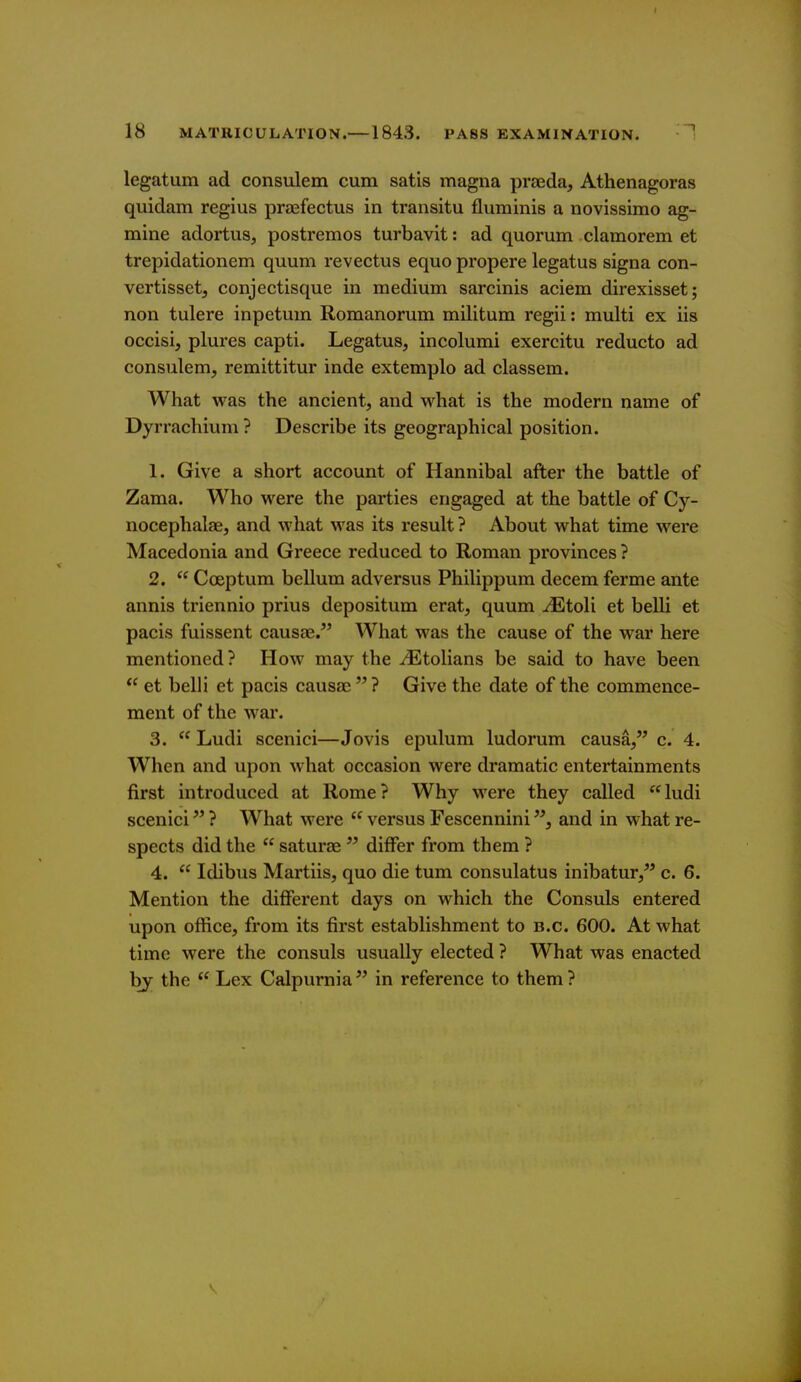 18 MATRICULATION.—1843. PASS EXAMINATION.

legatum ad consulem cum satis magna præda, Athenagoras quidam regius præfectus in transitu fluminis a novissimo agmine adortus, postremos turbavit: ad quorum clamorem et trepidationem quum revectus equo propere legatus signa convertisset, conjectisque in medium sarcinis aciem direxisset; non tulere inpetum Romanorum militum regii: multi ex iis occisi, plures capti. Legatus, incolumi exercitu reducto ad consulem, remittitur inde extemplo ad classem.

What was the ancient, and what is the modern name of Dyrrachium? Describe its geographical position.

1. Give a short account of Hannibal after the battle of Zama. Who were the parties engaged at the battle of Cynocephalæ, and what was its result? About what time were Macedonia and Greece reduced to Roman provinces?

2. "Cœptum bellum adversus Philippum decem ferme ante annis triennio prius depositum erat, quum Ætoli et belli et pacis fuissent causæ." What was the cause of the war here mentioned? How may the Ætolians be said to have been "et belli et pacis causæ"? Give the date of the commencement of the war.

3. "Ludi scenici—Jovis epulum ludorum causâ," c. 4. When and upon what occasion were dramatic entertainments first introduced at Rome? Why were they called "ludi scenici"? What were "versus Fescennini", and in what respects did the "saturæ" differ from them?

4. "Idibus Martiis, quo die tum consulatus inibatur," c. 6. Mention the different days on which the Consuls entered upon office, from its first establishment to B.C. 600. At what time were the consuls usually elected? What was enacted by the "Lex Calpurnia" in reference to them?